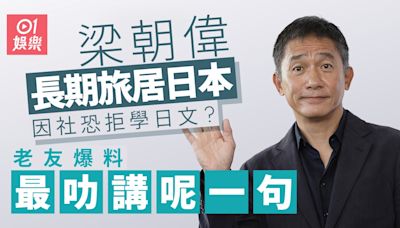 01
娛樂

梁朝偉
長期旅居日本
因社恐拒學日文?

老友爆料
最叻講呢一句